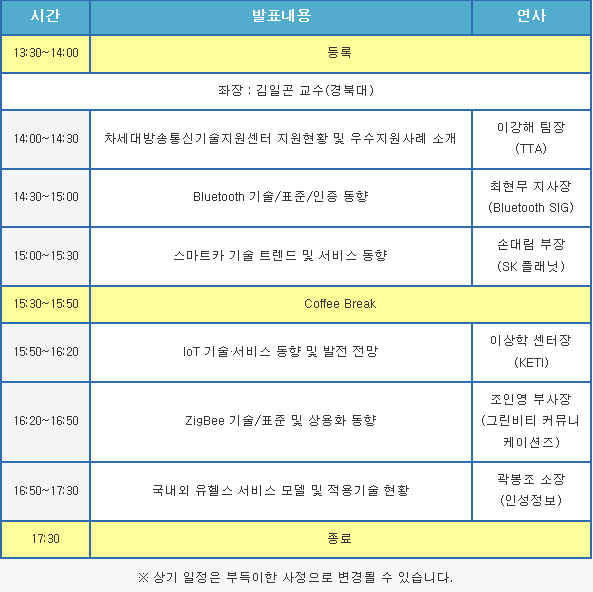 | 시간 | 발표내용 | 연사 |
|---|---|---|
| 13:30~14:00 | 등록 | |
| 좌장 : 김일곤 교수(경북대) | | |
| 14:00~14:30 | 차세대방송통신기술지원센터 지원현황 및 우수지원사례 소개 | 이강해 팀장 (TTA) |
| 14:30~15:00 | Bluetooth 기술/표준/인증 동향 | 최현무 지사장 (Bluetooth SIG) |
| 15:00~15:30 | 스마트카 기술 트렌드 및 서비스 동향 | 손대림 부장 (SK 플래닛) |
| 15:30~15:50 | Coffee Break | |
| 15:50~16:20 | IoT 기술·서비스 동향 및 발전 전망 | 이상학 센터장 (KETI) |
| 16:20~16:50 | ZigBee 기술/표준 및 상용화 동향 | 조인영 부사장 (그린비티 커뮤니케이션즈) |
| 16:50~17:30 | 국내외 유헬스 서비스 모델 및 적용기술 현황 | 곽봉조 소장 (인성정보) |
| 17:30 | 종료 | |

※ 상기 일정은 부득이한 사정으로 변경될 수 있습니다.